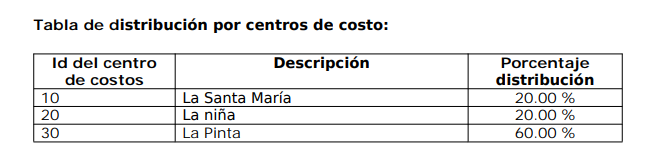 Tabla de distribución por centros de costo:

| Id del centro de costos | Descripción | Porcentaje distribución |
|---|---|---|
| 10 | La Santa María | 20.00 % |
| 20 | La niña | 20.00 % |
| 30 | La Pinta | 60.00 % |